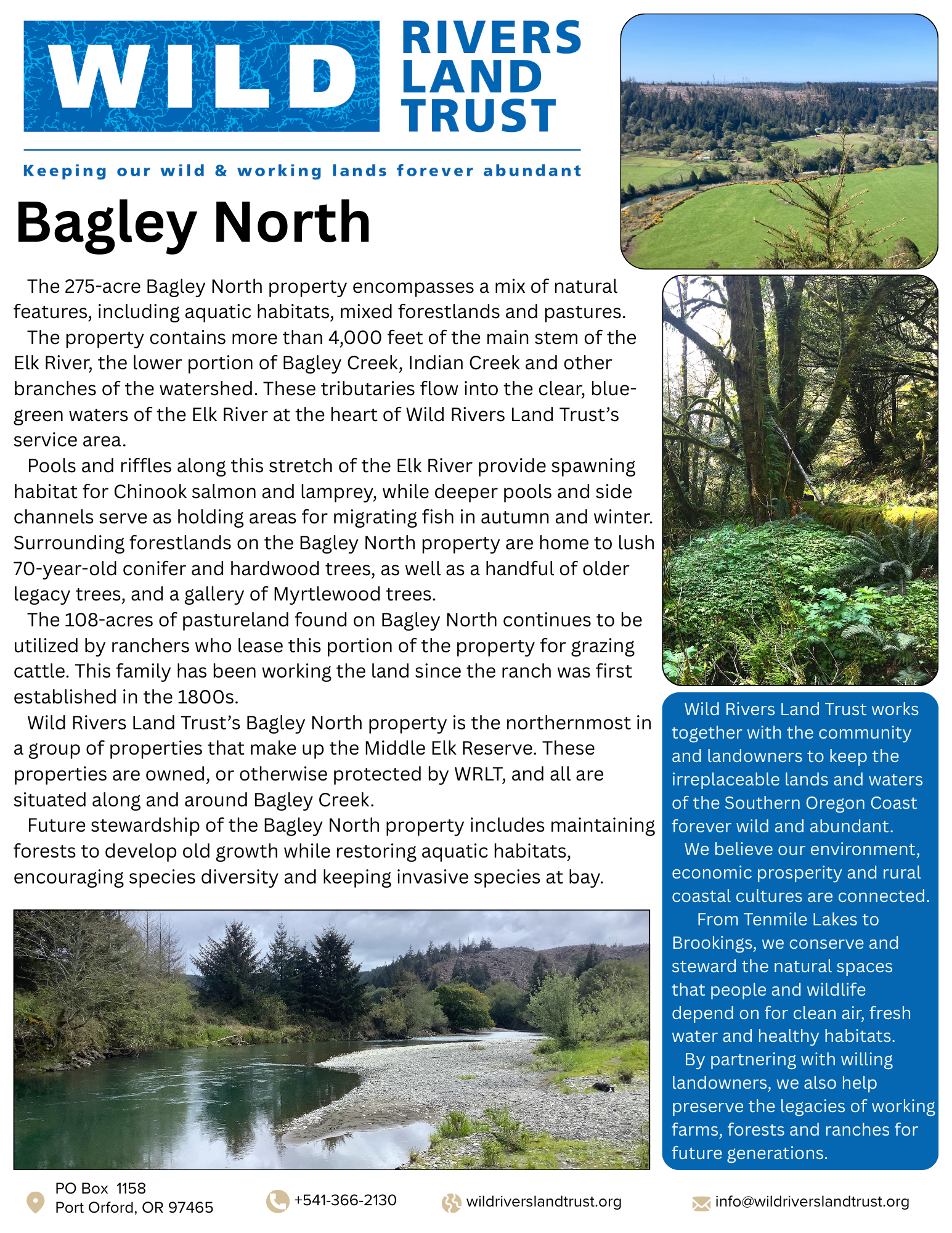 WILD RIVERS LAND TRUST

Keeping our wild & working lands forever abundant

Bagley North

The 275-acre Bagley North property encompasses a mix of natural features, including aquatic habitats, mixed forestlands and pastures.

The property contains more than 4,000 feet of the main stem of the Elk River, the lower portion of Bagley Creek, Indian Creek and other branches of the watershed. These tributaries flow into the clear, blue-green waters of the Elk River at the heart of Wild Rivers Land Trust's service area.

Pools and riffles along this stretch of the Elk River provide spawning habitat for Chinook salmon and lamprey, while deeper pools and side channels serve as holding areas for migrating fish in autumn and winter. Surrounding forestlands on the Bagley North property are home to lush 70-year-old conifer and hardwood trees, as well as a handful of older legacy trees, and a gallery of Myrtlewood trees.

The 108-acres of pastureland found on Bagley North continues to be utilized by ranchers who lease this portion of the property for grazing cattle. This family has been working the land since the ranch was first established in the 1800s.

Wild Rivers Land Trust's Bagley North property is the northernmost in a group of properties that make up the Middle Elk Reserve. These properties are owned, or otherwise protected by WRLT, and all are situated along and around Bagley Creek.

Future stewardship of the Bagley North property includes maintaining forests to develop old growth while restoring aquatic habitats, encouraging species diversity and keeping invasive species at bay.

Wild Rivers Land Trust works together with the community and landowners to keep the irreplaceable lands and waters of the Southern Oregon Coast forever wild and abundant.

We believe our environment, economic prosperity and rural coastal cultures are connected.

From Tenmile Lakes to Brookings, we conserve and steward the natural spaces that people and wildlife depend on for clean air, fresh water and healthy habitats.

By partnering with willing landowners, we also help preserve the legacies of working farms, forests and ranches for future generations.

PO Box 1158
Port Orford, OR 97465

+541-366-2130

wildriverslandtrust.org

info@wildriverslandtrust.org